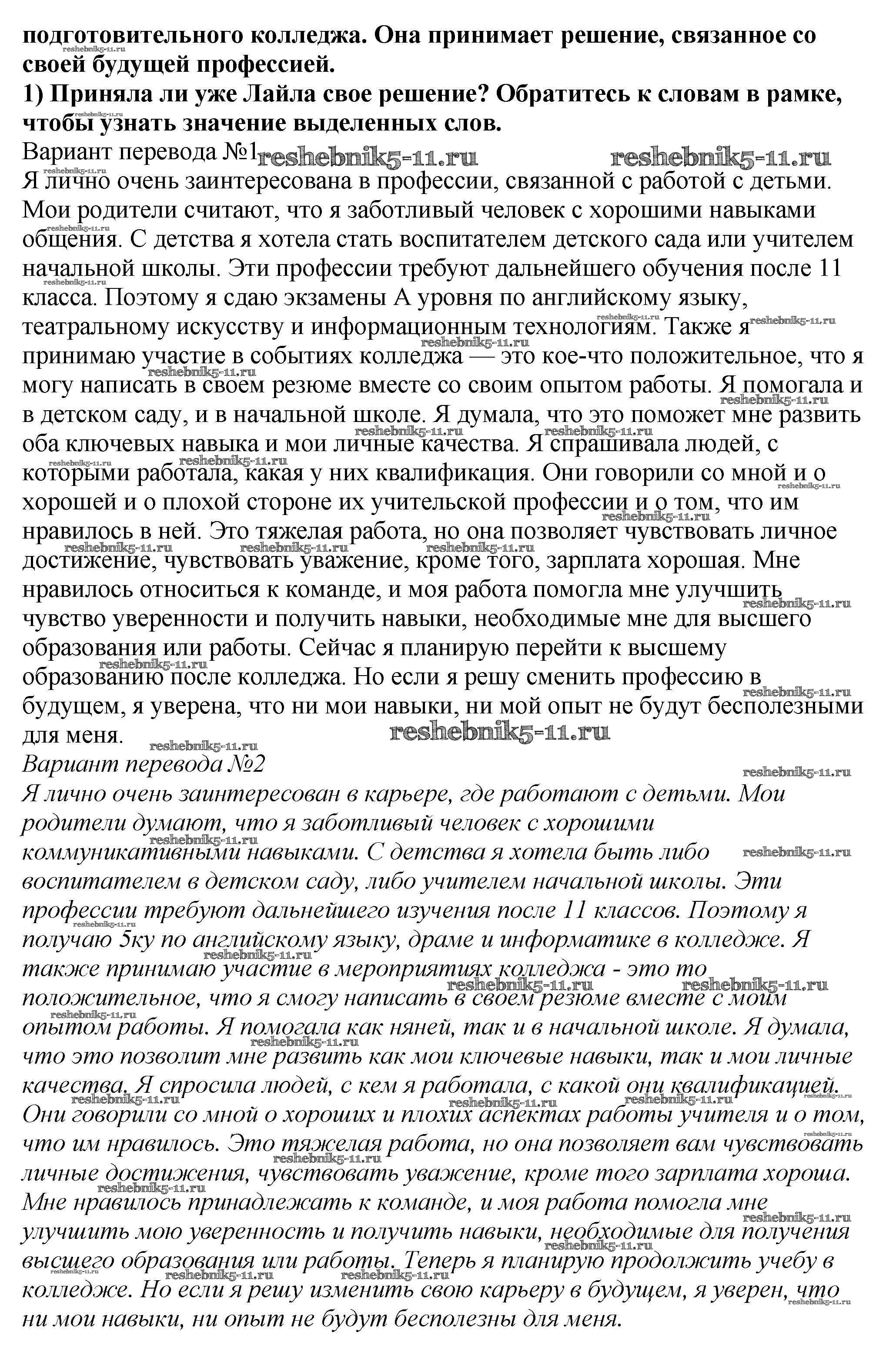 подготовительного колледжа. Она принимает решение, связанное со своей будущей профессией.
1) Приняла ли уже Лайла свое решение? Обратитесь к словам в рамке, чтобы узнать значение выделенных слов.
Вариант перевода №1 reshebnik5-11.ru reshebnik5-11.ru
Я лично очень заинтересована в профессии, связанной с работой с детьми. Мои родители считают, что я заботливый человек с хорошими навыками общения. С детства я хотела стать воспитателем детского сада или учителем начальной школы. Эти профессии требуют дальнейшего обучения после 11 класса. Поэтому я сдаю экзамены А уровня по английскому языку, театральному искусству и информационным технологиям. Также я принимаю участие в событиях колледжа — это кое-что положительное, что я могу написать в своем резюме вместе со своим опытом работы. Я помогала и в детском саду, и в начальной школе. Я думала, что это поможет мне развить оба ключевых навыка и мои личные качества. Я спрашивала людей, с которыми работала, какая у них квалификация. Они говорили со мной и о хорошей и о плохой стороне их учительской профессии и о том, что им нравилось в ней. Это тяжелая работа, но она позволяет чувствовать личное достижение, чувствовать уважение, кроме того, зарплата хорошая. Мне нравилось относиться к команде, и моя работа помогла мне улучшить чувство уверенности и получить навыки, необходимые мне для высшего образования или работы. Сейчас я планирую перейти к высшему образованию после колледжа. Но если я решу сменить профессию в будущем, я уверена, что ни мои навыки, ни мой опыт не будут бесполезными для меня. reshebnik5-11.ru
Вариант перевода №2
Я лично очень заинтересован в карьере, где работают с детьми. Мои родители думают, что я заботливый человек с хорошими коммуникативными навыками. С детства я хотела быть либо воспитателем в детском саду, либо учителем начальной школы. Эти профессии требуют дальнейшего изучения после 11 классов. Поэтому я получаю 5ку по английскому языку, драме и информатике в колледже. Я также принимаю участие в мероприятиях колледжа - это то положительное, что я смогу написать в своем резюме вместе с моим опытом работы. Я помогала как няней, так и в начальной школе. Я думала, что это позволит мне развить как мои ключевые навыки, так и мои личные качества. Я спросила людей, с кем я работала, с какой они квалификацией. Они говорили со мной о хороших и плохих аспектах работы учителя и о том, что им нравилось. Это тяжелая работа, но она позволяет вам чувствовать личные достижения, чувствовать уважение, кроме того зарплата хороша. Мне нравилось принадлежать к команде, и моя работа помогла мне улучшить мою уверенность и получить навыки, необходимые для получения высшего образования или работы. Теперь я планирую продолжить учебу в колледже. Но если я решу изменить свою карьеру в будущем, я уверен, что ни мои навыки, ни опыт не будут бесполезны для меня.